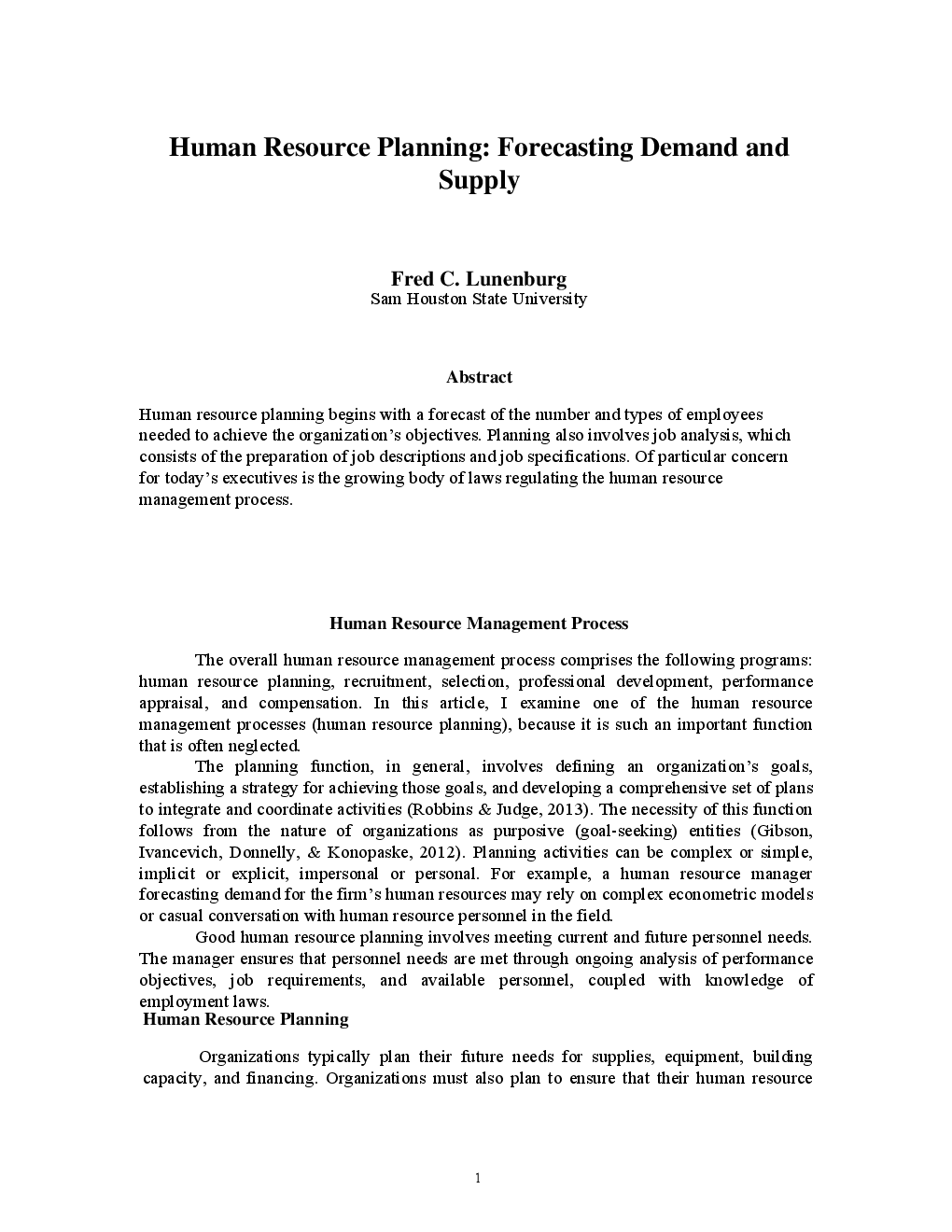 Human Resource Planning: Forecasting Demand and Supply

Fred C. Lunenburg
Sam Houston State University

Abstract

Human resource planning begins with a forecast of the number and types of employees needed to achieve the organization's objectives. Planning also involves job analysis, which consists of the preparation of job descriptions and job specifications. Of particular concern for today's executives is the growing body of laws regulating the human resource management process.

Human Resource Management Process

The overall human resource management process comprises the following programs: human resource planning, recruitment, selection, professional development, performance appraisal, and compensation. In this article, I examine one of the human resource management processes (human resource planning), because it is such an important function that is often neglected.

The planning function, in general, involves defining an organization's goals, establishing a strategy for achieving those goals, and developing a comprehensive set of plans to integrate and coordinate activities (Robbins & Judge, 2013). The necessity of this function follows from the nature of organizations as purposive (goal-seeking) entities (Gibson, Ivancevich, Donnelly, & Konopaske, 2012). Planning activities can be complex or simple, implicit or explicit, impersonal or personal. For example, a human resource manager forecasting demand for the firm's human resources may rely on complex econometric models or casual conversation with human resource personnel in the field.

Good human resource planning involves meeting current and future personnel needs. The manager ensures that personnel needs are met through ongoing analysis of performance objectives, job requirements, and available personnel, coupled with knowledge of employment laws.

Human Resource Planning

Organizations typically plan their future needs for supplies, equipment, building capacity, and financing. Organizations must also plan to ensure that their human resource

1